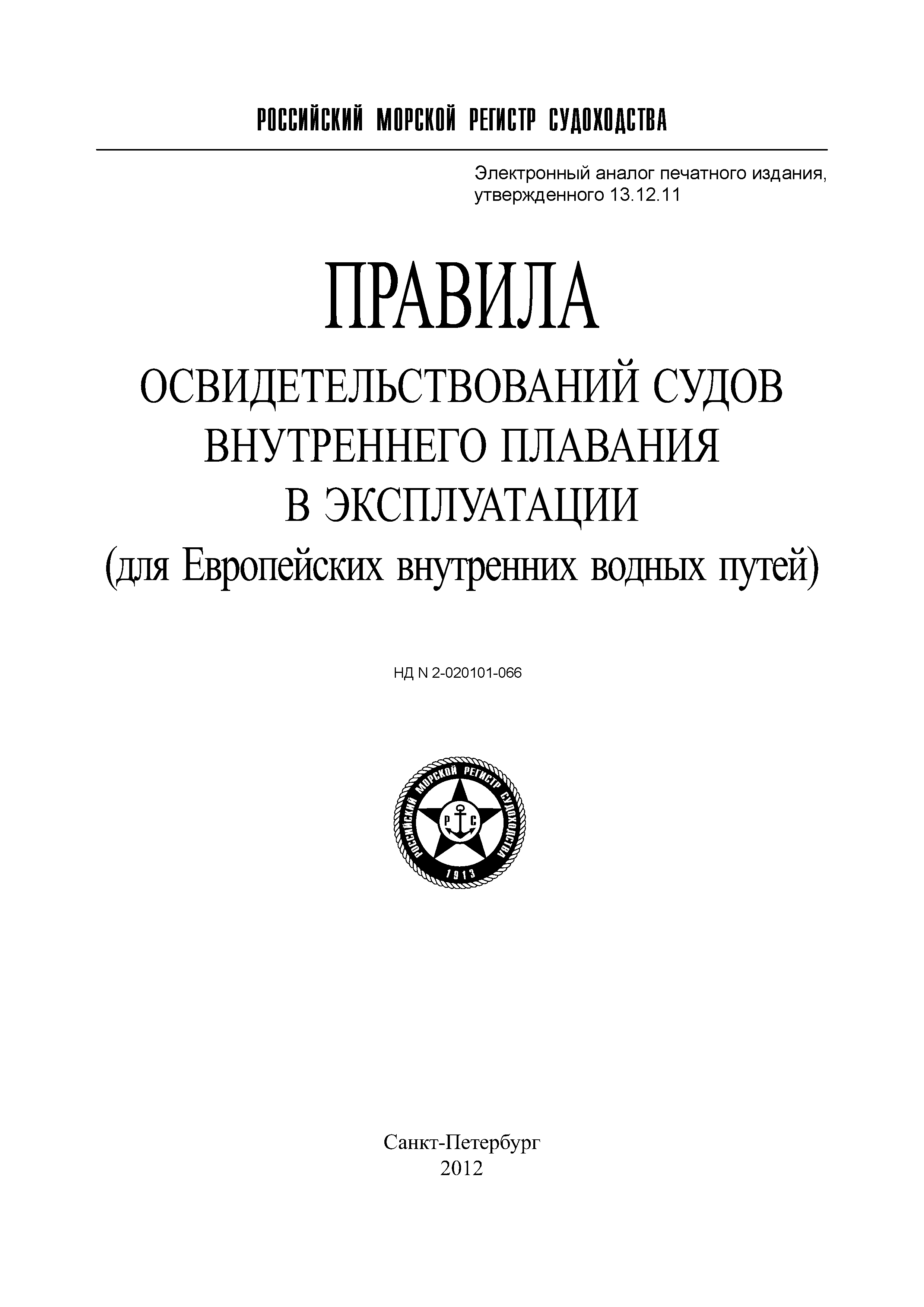 РОССИЙСКИЙ МОРСКОЙ РЕГИСТР СУДОХОДСТВА

Электронный аналог печатного издания, утвержденного 13.12.11

ПРАВИЛА
ОСВИДЕТЕЛЬСТВОВАНИЙ СУДОВ ВНУТРЕННЕГО ПЛАВАНИЯ В ЭКСПЛУАТАЦИИ
(для Европейских внутренних водных путей)

НД N 2-020101-066

РОССИЙСКИЙ МОРСКОЙ РЕГИСТР СУДОХОДСТВА
Р С
1913

Санкт-Петербург
2012